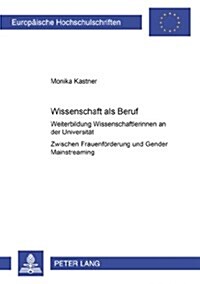 Europäische Hochschulschriften

Monika Kastner

Wissenschaft als Beruf

Weiterbildung Wissenschaftlerinnen an der Universität

Zwischen Frauenförderung und Gender Mainstreaming

PETER LANG